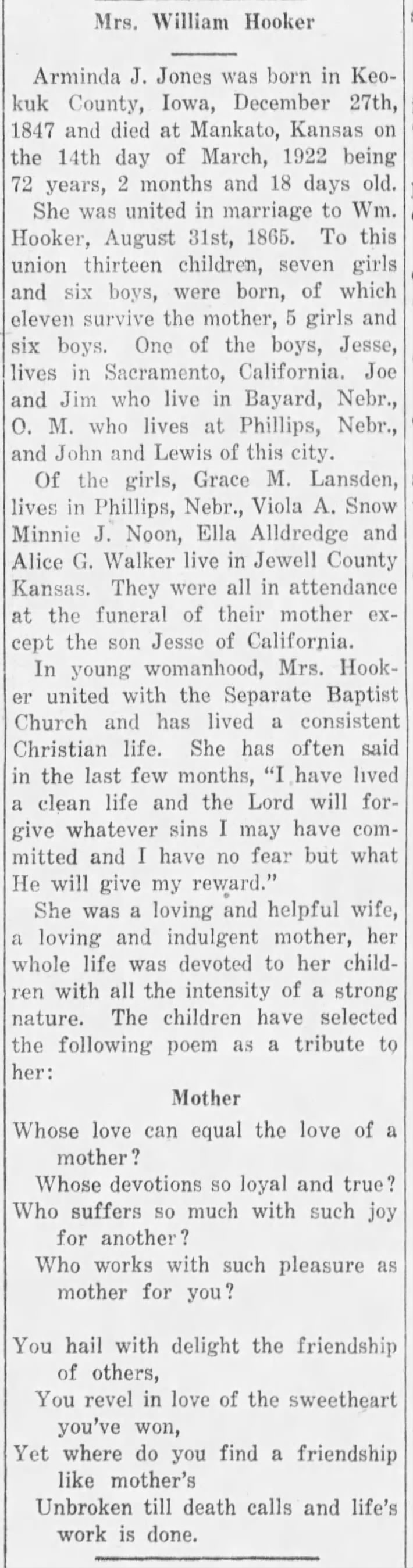 Mrs. William Hooker

Arminda J. Jones was born in Keokuk County, Iowa, December 27th, 1847 and died at Mankato, Kansas on the 14th day of March, 1922 being 72 years, 2 months and 18 days old.

She was united in marriage to Wm. Hooker, August 31st, 1865. To this union thirteen children, seven girls and six boys, were born, of which eleven survive the mother, 5 girls and six boys. One of the boys, Jesse, lives in Sacramento, California. Joe and Jim who live in Bayard, Nebr., O. M. who lives at Phillips, Nebr., and John and Lewis of this city.

Of the girls, Grace M. Lansden, lives in Phillips, Nebr., Viola A. Snow Minnie J. Noon, Ella Alldredge and Alice G. Walker live in Jewell County Kansas. They were all in attendance at the funeral of their mother except the son Jesse of California.

In young womanhood, Mrs. Hooker united with the Separate Baptist Church and has lived a consistent Christian life. She has often said in the last few months, "I have lived a clean life and the Lord will forgive whatever sins I may have committed and I have no fear but what He will give my reward."

She was a loving and helpful wife, a loving and indulgent mother, her whole life was devoted to her children with all the intensity of a strong nature. The children have selected the following poem as a tribute to her:

Mother

Whose love can equal the love of a mother?
Whose devotions so loyal and true?
Who suffers so much with such joy for another?
Who works with such pleasure as mother for you?

You hail with delight the friendship of others,
You revel in love of the sweetheart you've won,
Yet where do you find a friendship like mother's
Unbroken till death calls and life's work is done.